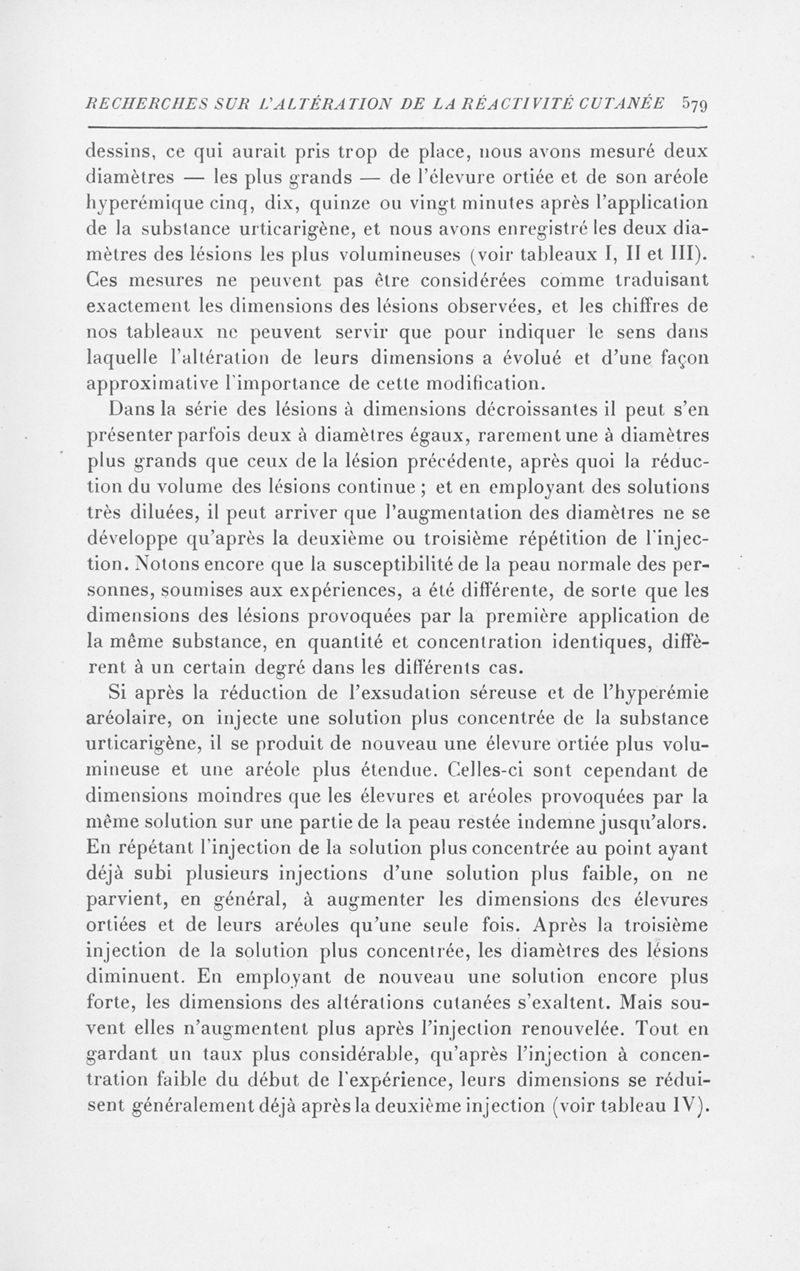 RECHERCHES SUR L'ALTÉRATION DE LA RÉACTIVITÉ CUTANÉE 579

dessins, ce qui aurait pris trop de place, nous avons mesuré deux diamètres — les plus grands — de l'élevure ortiée et de son aréole hyperémique cinq, dix, quinze ou vingt minutes après l'application de la substance urticarigène, et nous avons enregistré les deux diamètres des lésions les plus volumineuses (voir tableaux I, II et III). Ces mesures ne peuvent pas être considérées comme traduisant exactement les dimensions des lésions observées, et les chiffres de nos tableaux ne peuvent servir que pour indiquer le sens dans laquelle l'altération de leurs dimensions a évolué et d'une façon approximative l'importance de cette modification.

Dans la série des lésions à dimensions décroissantes il peut s'en présenter parfois deux à diamètres égaux, rarement une à diamètres plus grands que ceux de la lésion précédente, après quoi la réduction du volume des lésions continue ; et en employant des solutions très diluées, il peut arriver que l'augmentation des diamètres ne se développe qu'après la deuxième ou troisième répétition de l'injection. Notons encore que la susceptibilité de la peau normale des personnes, soumises aux expériences, a été différente, de sorte que les dimensions des lésions provoquées par la première application de la même substance, en quantité et concentration identiques, diffèrent à un certain degré dans les différents cas.

Si après la réduction de l'exsudation séreuse et de l'hyperémie aréolaire, on injecte une solution plus concentrée de la substance urticarigène, il se produit de nouveau une élevure ortiée plus volumineuse et une aréole plus étendue. Celles-ci sont cependant de dimensions moindres que les élevures et aréoles provoquées par la même solution sur une partie de la peau restée indemne jusqu'alors. En répétant l'injection de la solution plus concentrée au point ayant déjà subi plusieurs injections d'une solution plus faible, on ne parvient, en général, à augmenter les dimensions des élevures ortiées et de leurs aréoles qu'une seule fois. Après la troisième injection de la solution plus concentrée, les diamètres des lésions diminuent. En employant de nouveau une solution encore plus forte, les dimensions des altérations cutanées s'exaltent. Mais souvent elles n'augmentent plus après l'injection renouvelée. Tout en gardant un taux plus considérable, qu'après l'injection à concentration faible du début de l'expérience, leurs dimensions se réduisent généralement déjà après la deuxième injection (voir tableau IV).